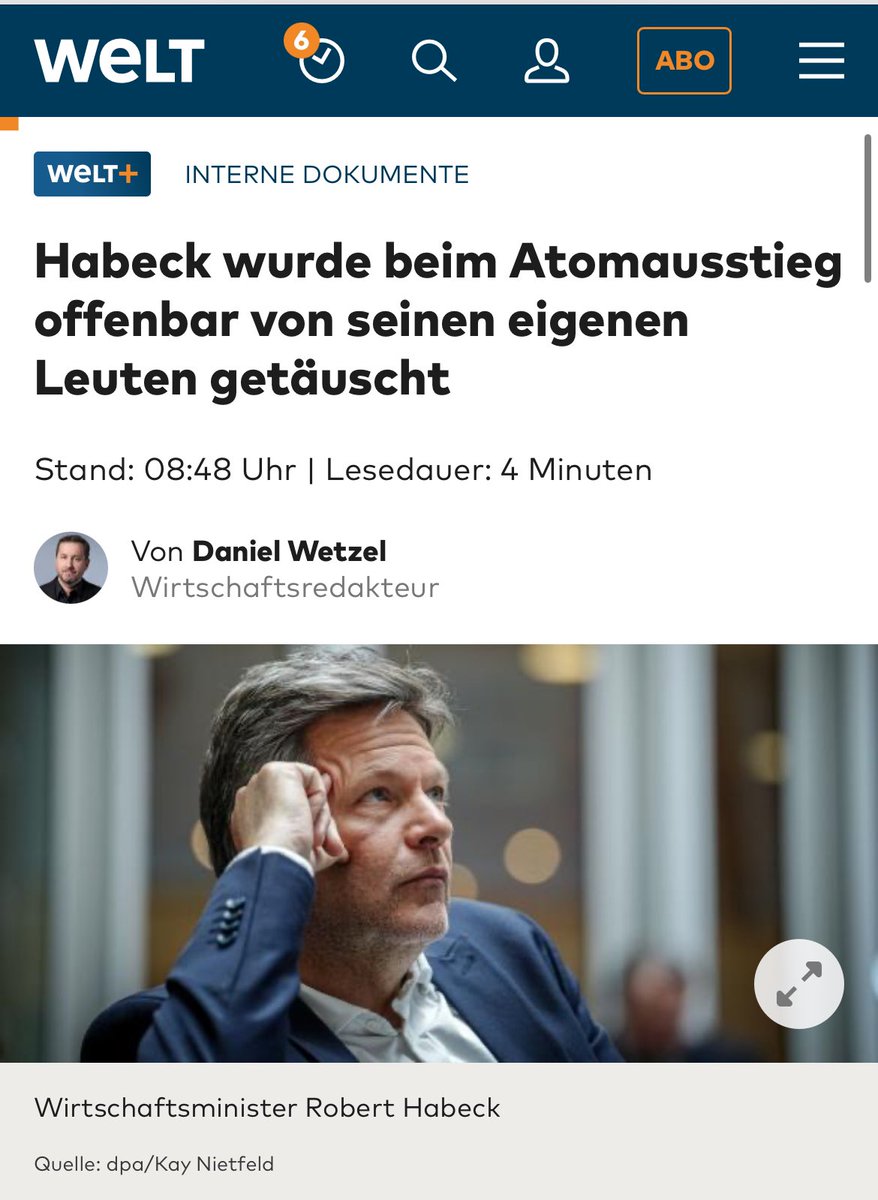 WELT 6 ABO

WELT+ INTERNE DOKUMENTE

Habeck wurde beim Atomausstieg offenbar von seinen eigenen Leuten getäuscht

Stand: 08:48 Uhr | Lesedauer: 4 Minuten

Von Daniel Wetzel
Wirtschaftsredakteur

Wirtschaftsminister Robert Habeck

Quelle: dpa/Kay Nietfeld